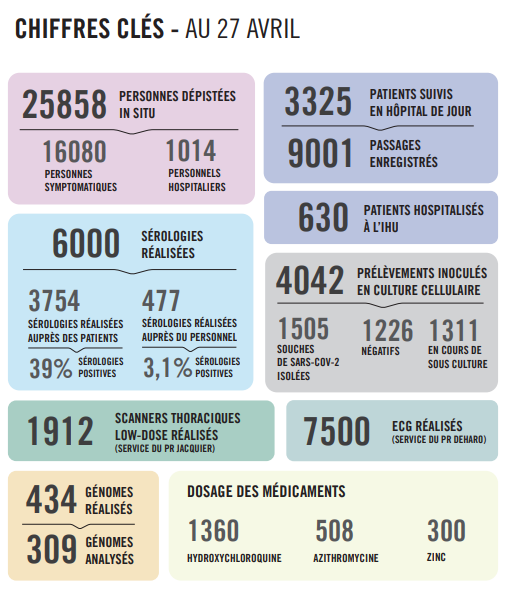 CHIFFRES CLÉS - AU 27 AVRIL

25858 PERSONNES DÉPISTÉES IN SITU

16080 PERSONNES SYMPTOMATIQUES

1014 PERSONNELS HOSPITALIERS

3325 PATIENTS SUIVIS EN HÔPITAL DE JOUR

9001 PASSAGES ENREGISTRÉS

630 PATIENTS HOSPITALISÉS À L'IHU

6000 SÉROLOGIES RÉALISÉES

3754 SÉROLOGIES RÉALISÉES AUPRÈS DES PATIENTS

39% SÉROLOGIES POSITIVES

477 SÉROLOGIES RÉALISÉES AUPRÈS DU PERSONNEL

3,1% SÉROLOGIES POSITIVES

4042 PRÉLÈVEMENTS INOCULÉS EN CULTURE CELLULAIRE

1505 SOUCHES DE SARS-COV-2 ISOLÉES

1226 NÉGATIFS

1311 EN COURS DE SOUS CULTURE

1912 SCANNERS THORACIQUES LOW-DOSE RÉALISÉS (SERVICE DU PR JACQUIER)

7500 ECG RÉALISÉS (SERVICE DU PR DEHARO)

434 GÉNOMES RÉALISÉS

309 GÉNOMES ANALYSÉS

DOSAGE DES MÉDICAMENTS

1360 HYDROXYCHLOROQUINE

508 AZITHROMYCINE

300 ZINC